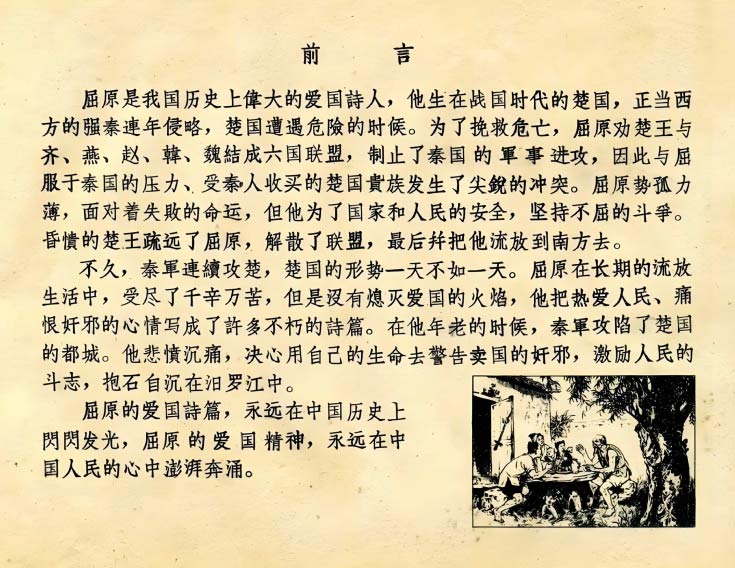 前　言

屈原是我国历史上偉大的爱国詩人，他生在战国时代的楚国，正当西方的强秦連年侵略，楚国遭遇危險的时候。为了挽救危亡，屈原劝楚王与齐、燕、赵、韓、魏結成六国联盟，制止了秦国的軍事进攻，因此与屈服于秦国的压力、受秦人收买的楚国貴族发生了尖銳的冲突。屈原势孤力薄，面对着失敗的命运，但他为了国家和人民的安全，坚持不屈的斗爭。昏憒的楚王疏远了屈原，解散了联盟，最后幷把他流放到南方去。

不久，秦軍連續攻楚，楚国的形势一天不如一天。屈原在长期的流放生活中，受尽了千辛万苦，但是沒有熄灭爱国的火焰，他把热爱人民、痛恨奸邪的心情写成了許多不朽的詩篇。在他年老的时候，秦軍攻陷了楚国的都城。他悲憤沉痛，决心用自己的生命去警告卖国的奸邪，激励人民的斗志，抱石自沉在汨罗江中。

屈原的爱国詩篇，永远在中国历史上閃閃发光，屈原的爱国精神，永远在中国人民的心中澎湃奔涌。